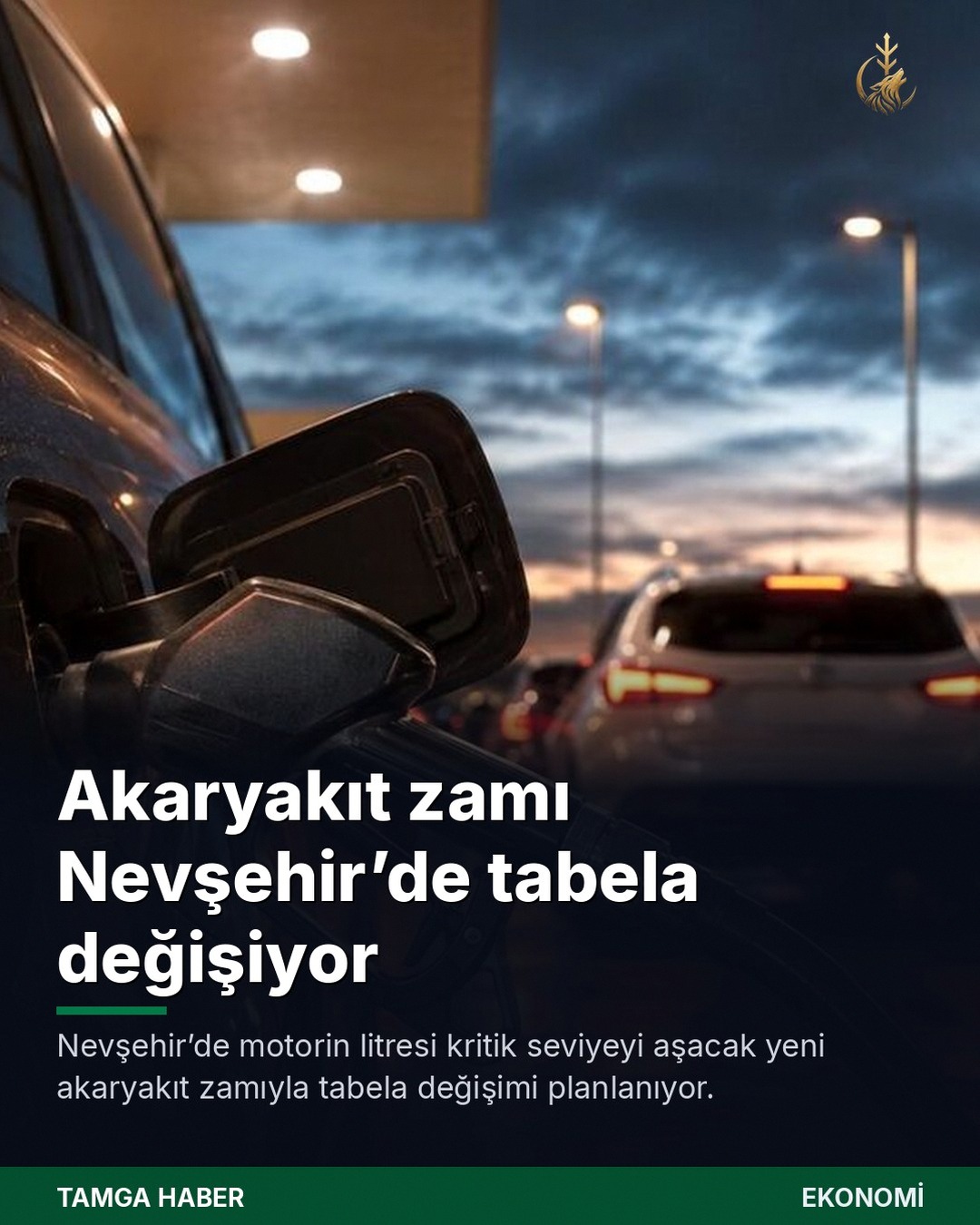 Akaryakıt zamı Nevşehir'de tabela değişiyor

Nevşehir'de motorin litresi kritik seviyeyi aşacak yeni akaryakıt zamıyla tabela değişimi planlanıyor.

TAMGA HABER

EKONOMİ